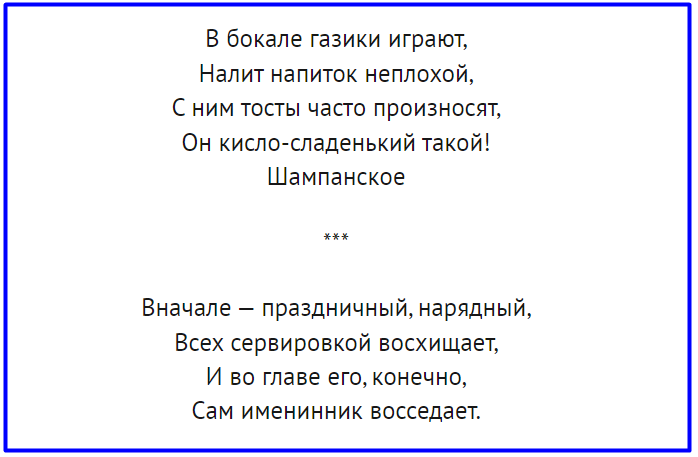 В бокале газики играют,
Налит напиток неплохой,
С ним тосты часто произносят,
Он кисло-сладенький такой!
Шампанское

***

Вначале — праздничный, нарядный,
Всех сервировкой восхищает,
И во главе его, конечно,
Сам именинник восседает.